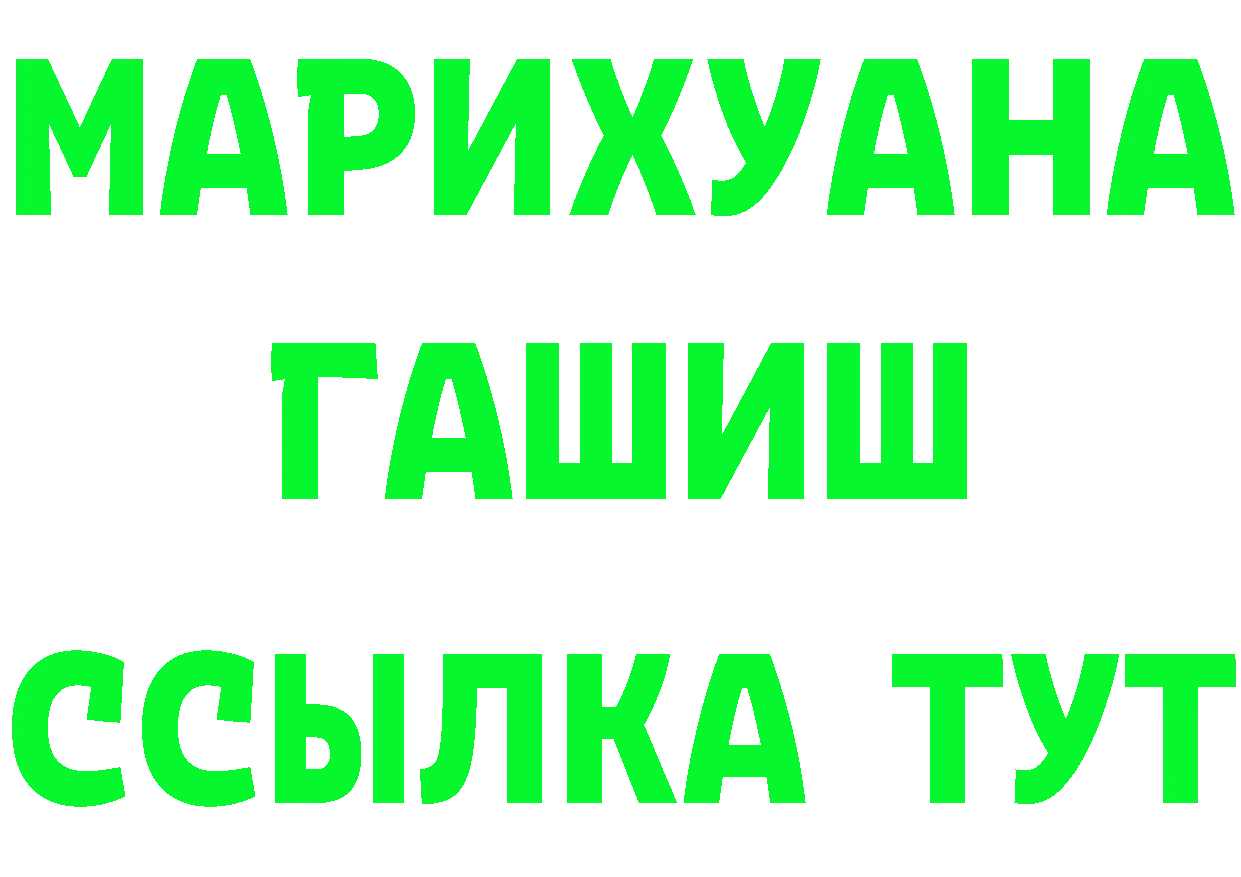 МАРИХУАНА
ГАШИШ
ССЫЛКА ТУТ